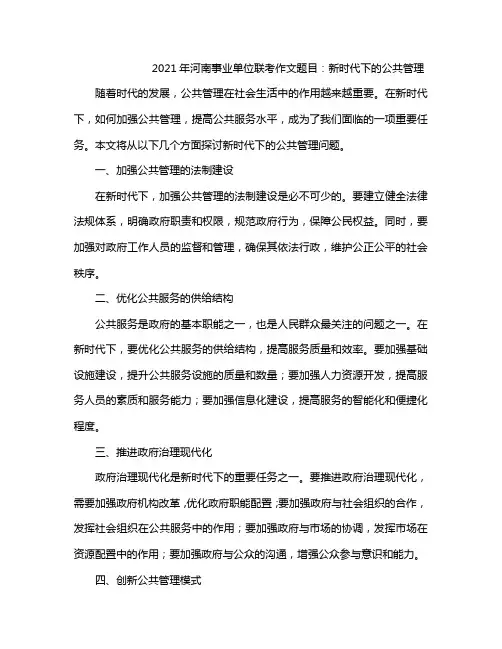 2021 年河南事业单位联考作文题目：新时代下的公共管理

随着时代的发展，公共管理在社会生活中的作用越来越重要。在新时代下，如何加强公共管理，提高公共服务水平，成为了我们面临的一项重要任务。本文将从以下几个方面探讨新时代下的公共管理问题。

一、加强公共管理的法制建设

在新时代下，加强公共管理的法制建设是必不可少的。要建立健全法律法规体系，明确政府职责和权限，规范政府行为，保障公民权益。同时，要加强对政府工作人员的监督和管理，确保其依法行政，维护公正公平的社会秩序。

二、优化公共服务的供给结构

公共服务是政府的基本职能之一，也是人民群众最关注的问题之一。在新时代下，要优化公共服务的供给结构，提高服务质量和效率。要加强基础设施建设，提升公共服务设施的质量和数量；要加强人力资源开发，提高服务人员的素质和服务能力；要加强信息化建设，提高服务的智能化和便捷化程度。

三、推进政府治理现代化

政府治理现代化是新时代下的重要任务之一。要推进政府治理现代化，需要加强政府机构改革，优化政府职能配置；要加强政府与社会组织的合作，发挥社会组织在公共服务中的作用；要加强政府与市场的协调，发挥市场在资源配置中的作用；要加强政府与公众的沟通，增强公众参与意识和能力。

四、创新公共管理模式